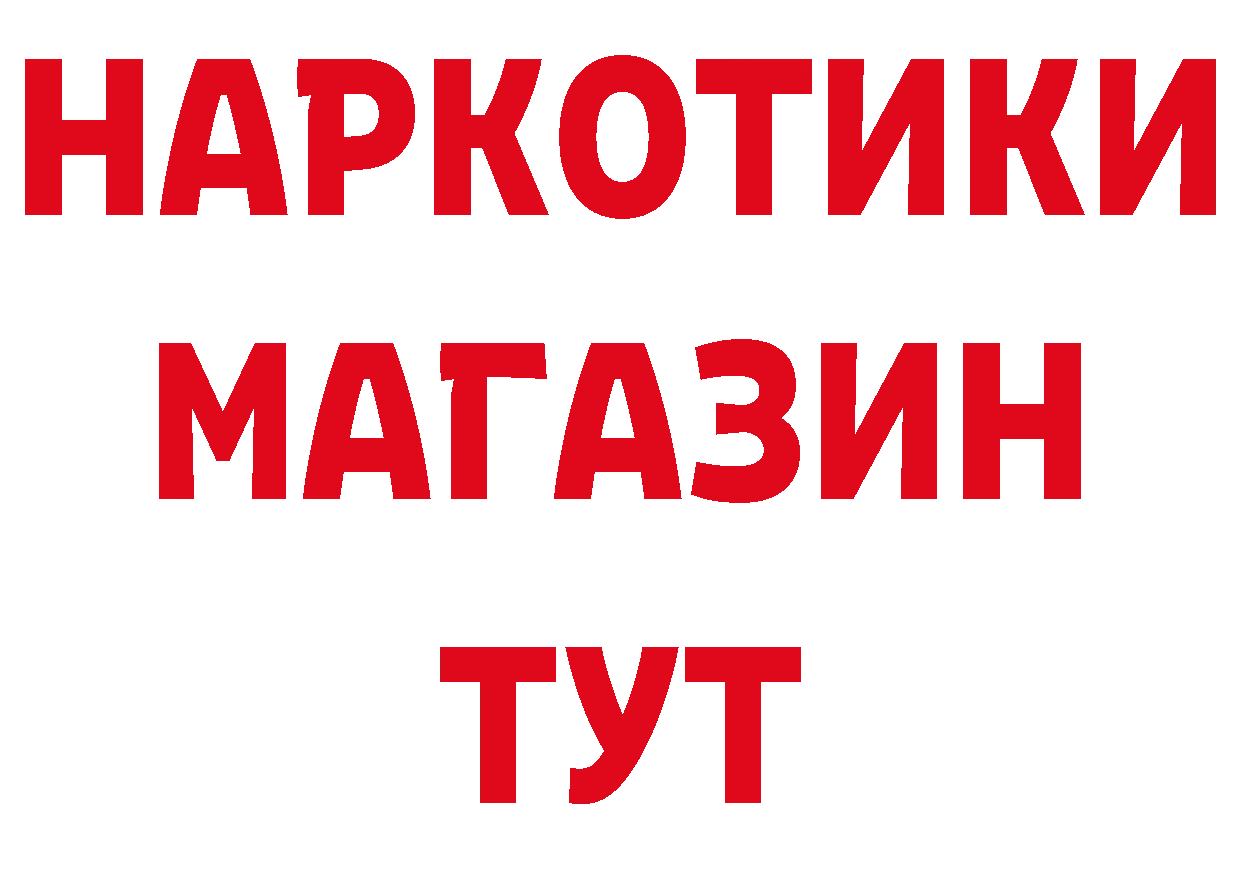 НАРКОТИКИ
МАГАЗИН
ТУТ